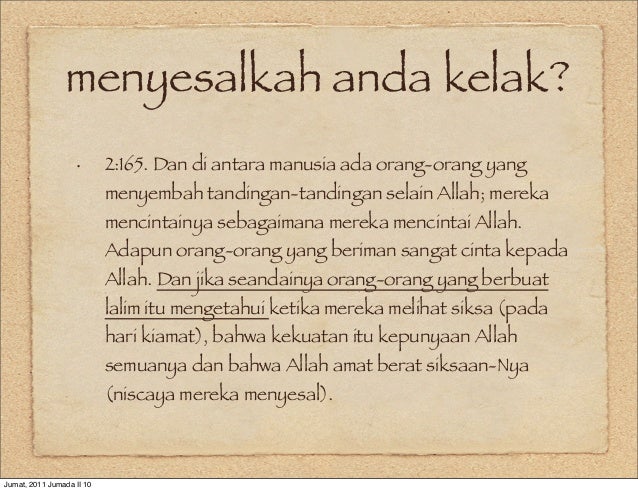 menyesalkah anda kelak?

• 2:165. Dan di antara manusia ada orang-orang yang menyembah tandingan-tandingan selain Allah; mereka mencintainya sebagaimana mereka mencintai Allah. Adapun orang-orang yang beriman sangat cinta kepada Allah. Dan jika seandainya orang-orang yang berbuat lalim itu mengetahui ketika mereka melihat siksa (pada hari kiamat), bahwa kekuatan itu kepunyaan Allah semuanya dan bahwa Allah amat berat siksaan-Nya (niscaya mereka menyesal).

Jumat, 2011 Jumada II 10